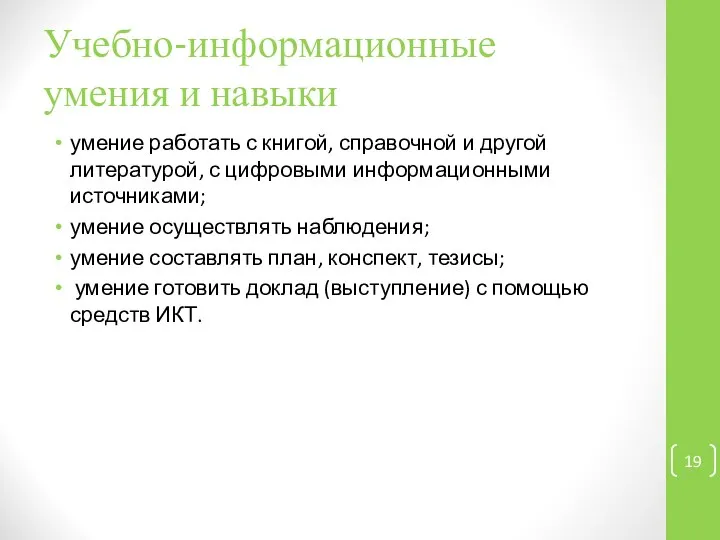 Учебно-информационные умения и навыки

• умение работать с книгой, справочной и другой литературой, с цифровыми информационными источниками;
• умение осуществлять наблюдения;
• умение составлять план, конспект, тезисы;
• умение готовить доклад (выступление) с помощью средств ИКТ.

19